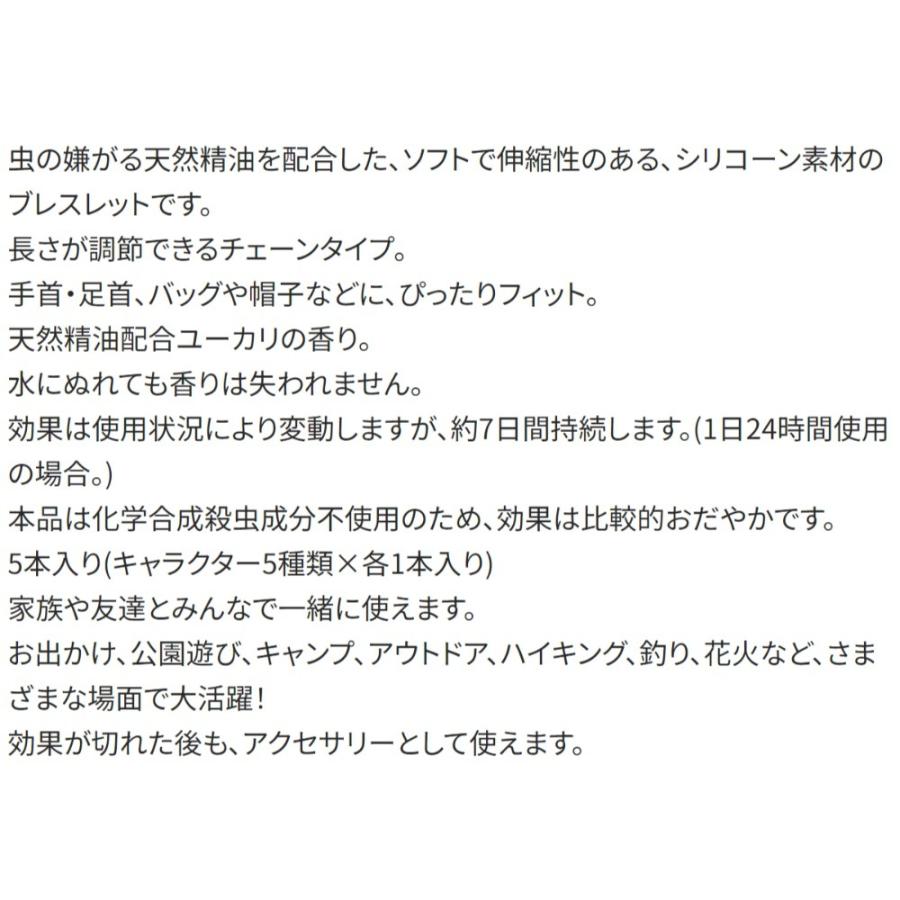 虫の嫌がる天然精油を配合した、ソフトで伸縮性のある、シリコーン素材のブレスレットです。
長さが調節できるチェーンタイプ。
手首・足首、バッグや帽子などに、ぴったりフィット。
天然精油配合ユーカリの香り。
水にぬれても香りは失われません。
効果は使用状況により変動しますが、約7日間持続します。(1日24時間使用の場合。)
本品は化学合成殺虫成分不使用のため、効果は比較的おだやかです。
5本入り(キャラクター5種類×各1本入り)
家族や友達とみんなで一緒に使えます。
お出かけ、公園遊び、キャンプ、アウトドア、ハイキング、釣り、花火など、さまざまな場面で大活躍!
効果が切れた後も、アクセサリーとして使えます。